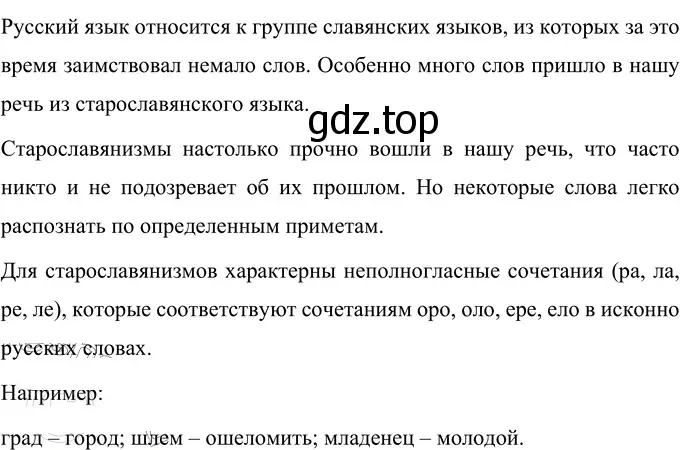 Русский язык относится к группе славянских языков, из которых за это время заимствовал немало слов. Особенно много слов пришло в нашу речь из старославянского языка.

gdz.top

Старославянизмы настолько прочно вошли в нашу речь, что часто никто и не подозревает об их прошлом. Но некоторые слова легко распознать по определенным приметам.

Для старославянизмов характерны неполногласные сочетания (ра, ла, ре, ле), которые соответствуют сочетаниям оро, оло, ере, ело в исконно русских словах.

Например:

град – город; шлем – ошеломить; младенец – молодой.